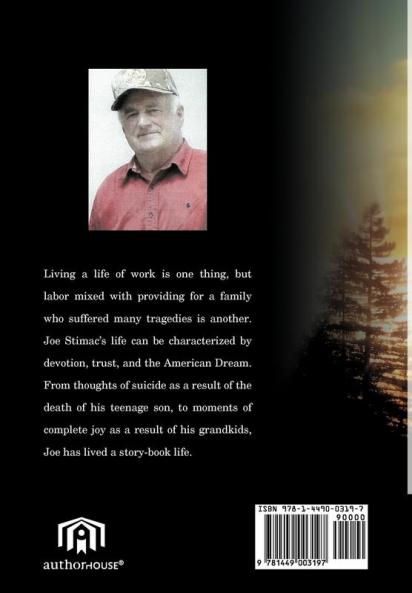 Living a life of work is one thing, but labor mixed with providing for a family who suffered many tragedies is another. Joe Stimac's life can be characterized by devotion, trust, and the American Dream. From thoughts of suicide as a result of the death of his teenage son, to moments of complete joy as a result of his grandkids, Joe has lived a story-book life.

authorHOUSE®

ISBN 978-1-4490-0319-7
90000
9 781449 003197